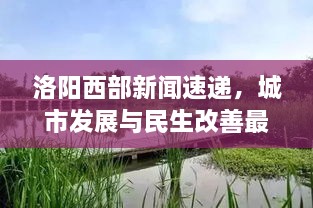 洛阳西部新闻速递，城市发展与民生改善最